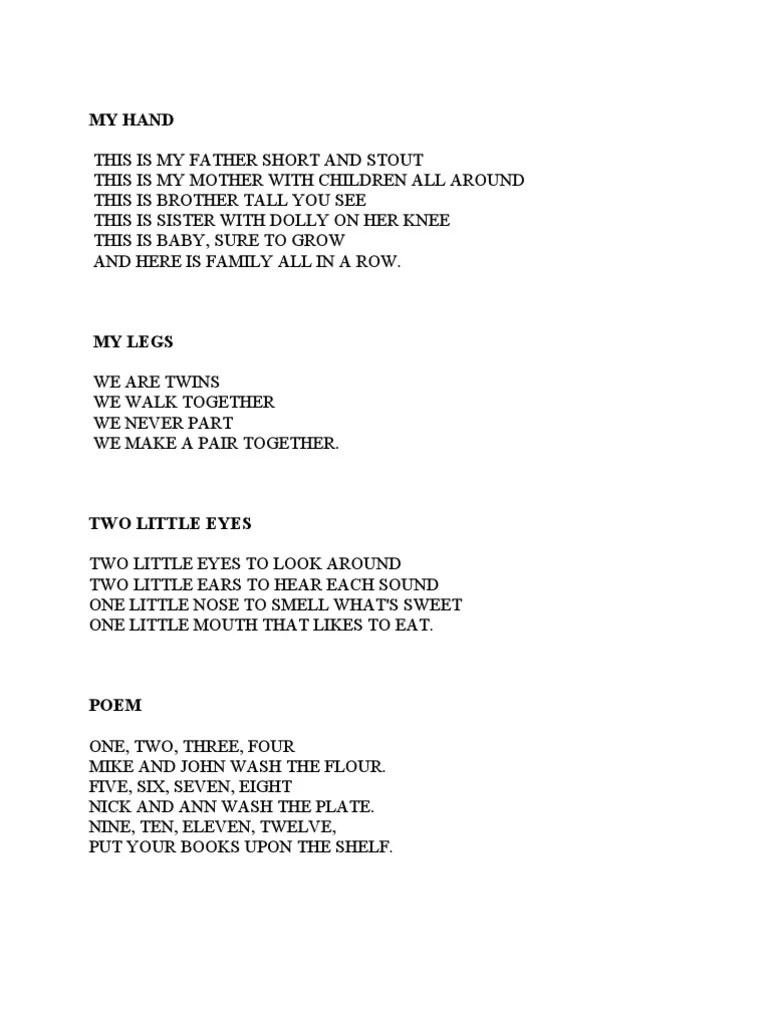 MY HAND

THIS IS MY FATHER SHORT AND STOUT
THIS IS MY MOTHER WITH CHILDREN ALL AROUND
THIS IS BROTHER TALL YOU SEE
THIS IS SISTER WITH DOLLY ON HER KNEE
THIS IS BABY, SURE TO GROW
AND HERE IS FAMILY ALL IN A ROW.

MY LEGS

WE ARE TWINS
WE WALK TOGETHER
WE NEVER PART
WE MAKE A PAIR TOGETHER.

TWO LITTLE EYES

TWO LITTLE EYES TO LOOK AROUND
TWO LITTLE EARS TO HEAR EACH SOUND
ONE LITTLE NOSE TO SMELL WHAT'S SWEET
ONE LITTLE MOUTH THAT LIKES TO EAT.

POEM

ONE, TWO, THREE, FOUR
MIKE AND JOHN WASH THE FLOUR.
FIVE, SIX, SEVEN, EIGHT
NICK AND ANN WASH THE PLATE.
NINE, TEN, ELEVEN, TWELVE,
PUT YOUR BOOKS UPON THE SHELF.